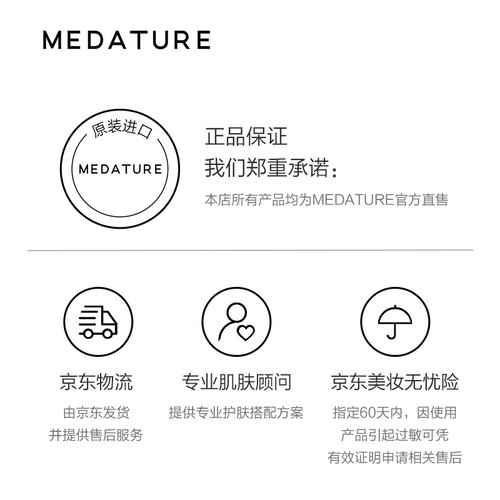 MEDATURE

原装进口

MEDATURE

正品保证

我们郑重承诺：

本店所有产品均为MEDATURE官方直售

京东物流

由京东发货
并提供售后服务

专业肌肤顾问

提供专业护肤搭配方案

京东美妆无忧险

指定60天内，因使用
产品引起过敏可凭
有效证明申请相关售后